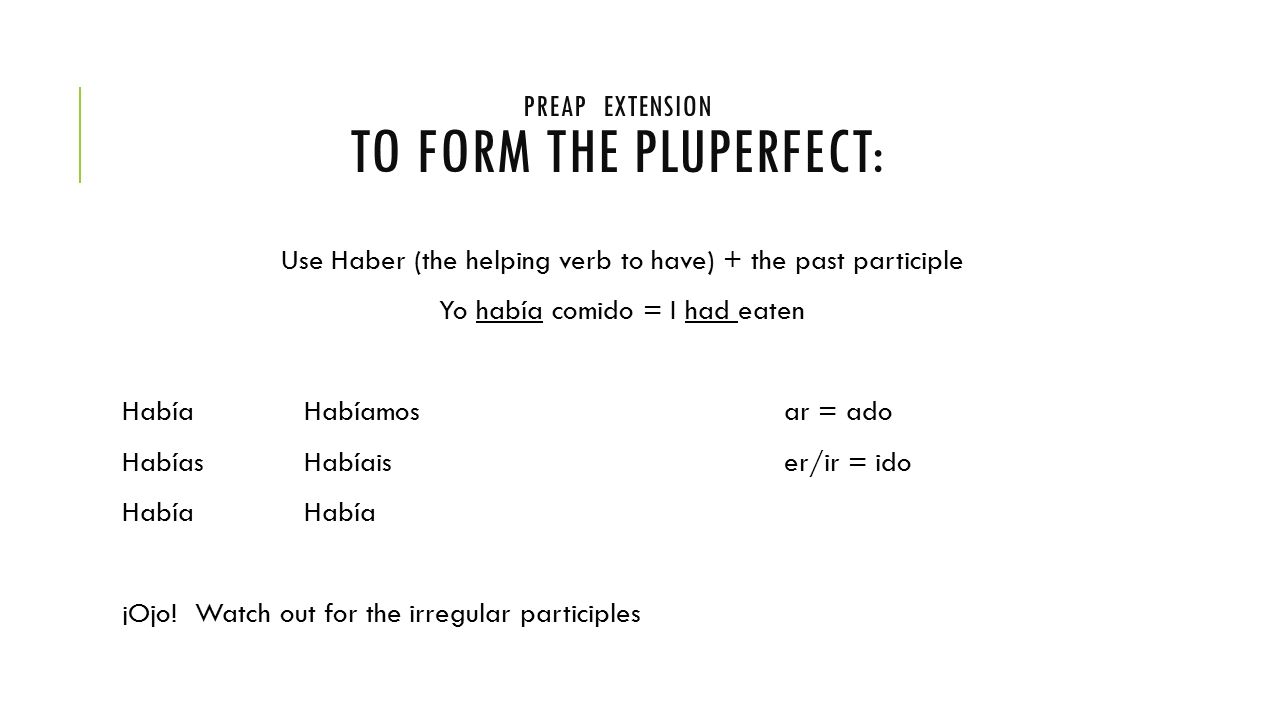 PREAP EXTENSION
TO FORM THE PLUPERFECT:

Use Haber (the helping verb to have) + the past participle

Yo había comido = I had eaten

Había Habíamos ar = ado

Habías Habíais er/ir = ido

Había Había

¡Ojo! Watch out for the irregular participles